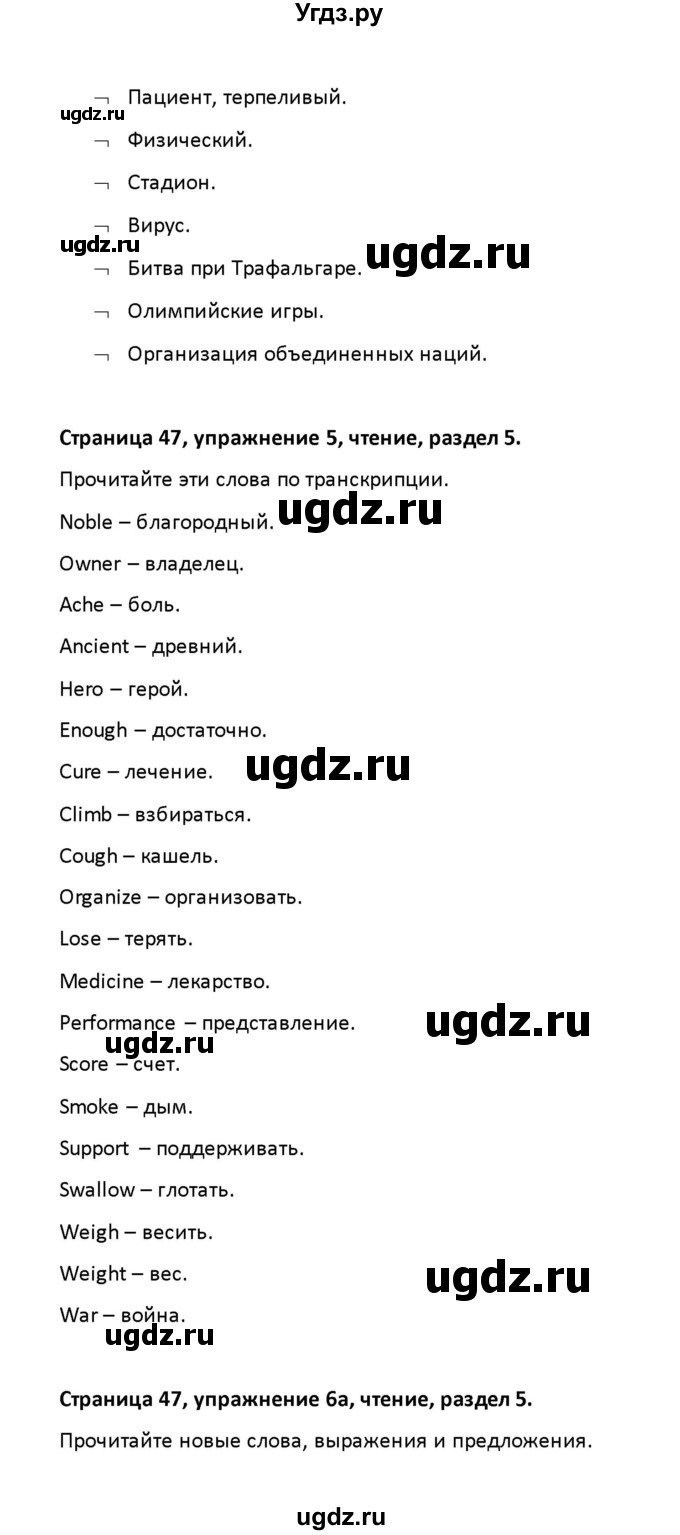 Угдз.ру

¬ Пациент, терпеливый.
ugdz.ru
¬ Физический.

¬ Стадион.

¬ Вирус.
ugdz.ru
ugdz.ru
¬ Битва при Трафальгаре.

¬ Олимпийские игры.

¬ Организация объединенных наций.

**Страница 47, упражнение 5, чтение, раздел 5.**

Прочитайте эти слова по транскрипции.

Noble – благородный. ugdz.ru

Owner – владелец.

Ache – боль.

Ancient – древний.

Hero – герой.

Enough – достаточно.

Cure – лечение. ugdz.ru

Climb – взбираться.

Cough – кашель.

Organize – организовать.

Lose – терять.

Medicine – лекарство.

Performance – представление. ugdz.ru
ugdz.ru
Score – счет.

Smoke – дым.

Support – поддерживать.

Swallow – глотать.

Weigh – весить.

Weight – вес. ugdz.ru

War – война.
ugdz.ru

**Страница 47, упражнение 6а, чтение, раздел 5.**

Прочитайте новые слова, выражения и предложения.

ugdz.ru